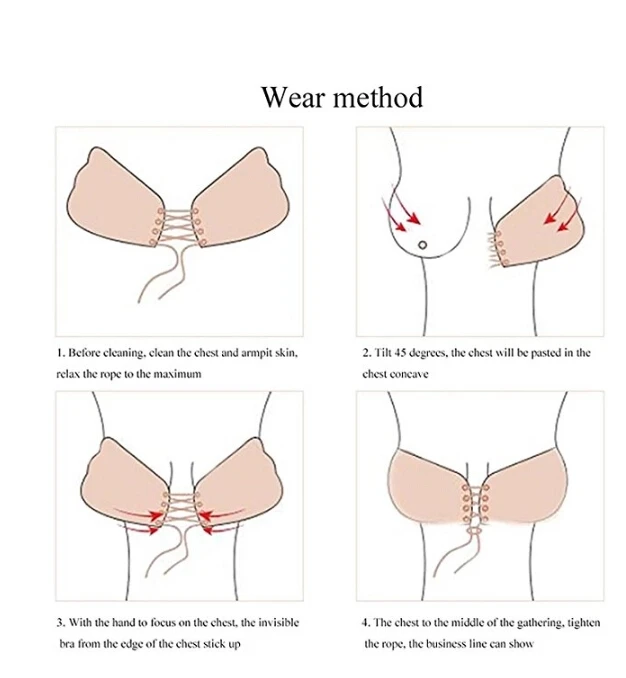 Wear method

1. Before cleaning, clean the chest and armpit skin, relax the rope to the maximum

2. Tilt 45 degrees, the chest will be pasted in the chest concave

3. With the hand to focus on the chest, the invisible bra from the edge of the chest stick up

4. The chest to the middle of the gathering, tighten the rope, the business line can show